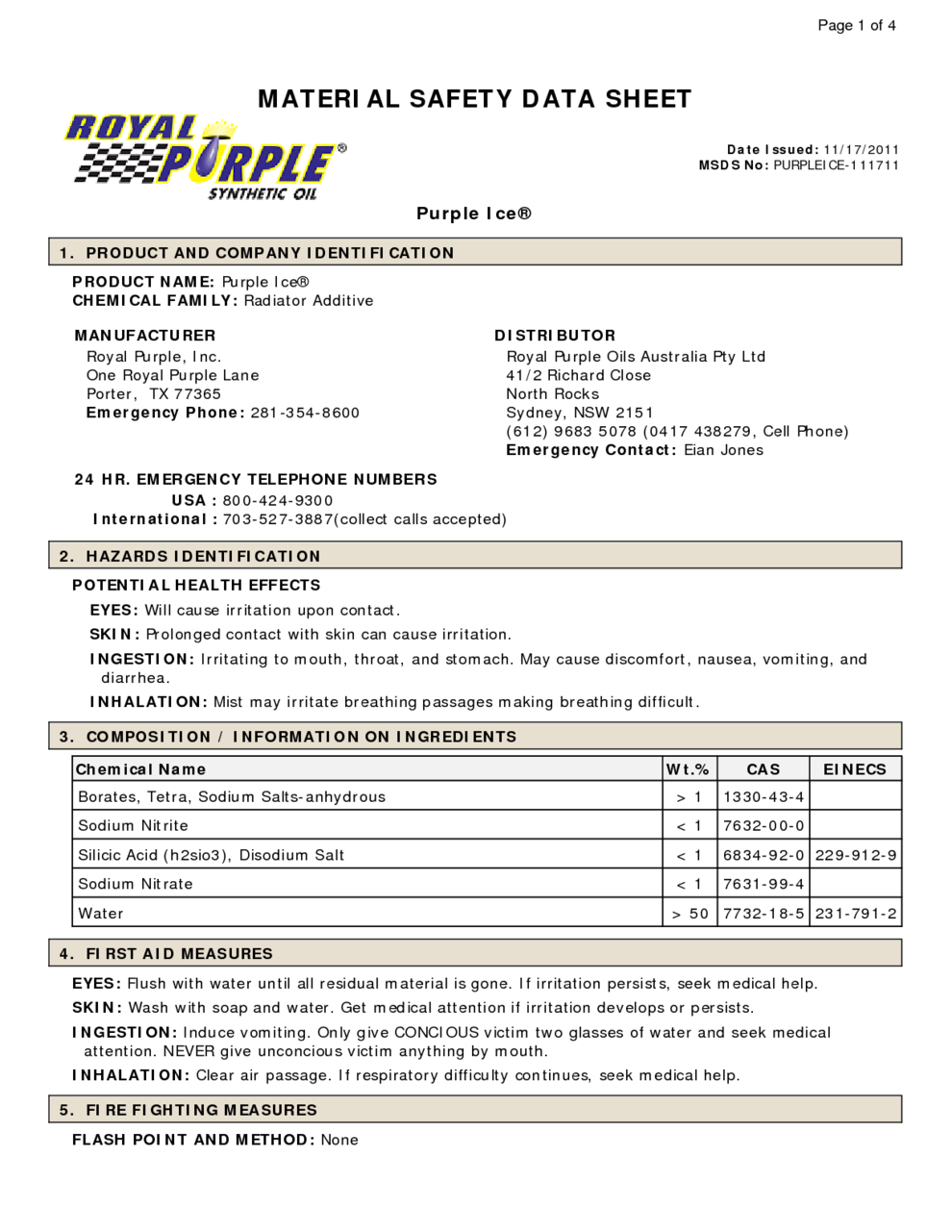 Page 1 of 4

MATERIAL SAFETY DATA SHEET

ROYAL PURPLE®
SYNTHETIC OIL

Date Issued: 11/17/2011
MSDS No: PURPLEICE-111711

Purple Ice®

1. PRODUCT AND COMPANY IDENTIFICATION

PRODUCT NAME: Purple Ice®
CHEMICAL FAMILY: Radiator Additive

MANUFACTURER
Royal Purple, Inc.
One Royal Purple Lane
Porter, TX 77365
Emergency Phone: 281-354-8600

DISTRIBUTOR
Royal Purple Oils Australia Pty Ltd
41/2 Richard Close
North Rocks
Sydney, NSW 2151
(612) 9683 5078 (0417 438279, Cell Phone)
Emergency Contact: Eian Jones

24 HR. EMERGENCY TELEPHONE NUMBERS
USA : 800-424-9300
International : 703-527-3887(collect calls accepted)

2. HAZARDS IDENTIFICATION

POTENTIAL HEALTH EFFECTS
EYES: Will cause irritation upon contact.
SKIN: Prolonged contact with skin can cause irritation.
INGESTION: Irritating to mouth, throat, and stomach. May cause discomfort, nausea, vomiting, and diarrhea.
INHALATION: Mist may irritate breathing passages making breathing difficult.

3. COMPOSITION / INFORMATION ON INGREDIENTS

| Chemical Name | Wt.% | CAS | EINECS |
|---|---|---|---|
| Borates, Tetra, Sodium Salts-anhydrous | > 1 | 1330-43-4 | |
| Sodium Nitrite | < 1 | 7632-00-0 | |
| Silicic Acid (h2sio3), Disodium Salt | < 1 | 6834-92-0 | 229-912-9 |
| Sodium Nitrate | < 1 | 7631-99-4 | |
| Water | > 50 | 7732-18-5 | 231-791-2 |

4. FIRST AID MEASURES

EYES: Flush with water until all residual material is gone. If irritation persists, seek medical help.
SKIN: Wash with soap and water. Get medical attention if irritation develops or persists.
INGESTION: Induce vomiting. Only give CONCIOUS victim two glasses of water and seek medical attention. NEVER give unconcious victim anything by mouth.
INHALATION: Clear air passage. If respiratory difficulty continues, seek medical help.

5. FIRE FIGHTING MEASURES

FLASH POINT AND METHOD: None